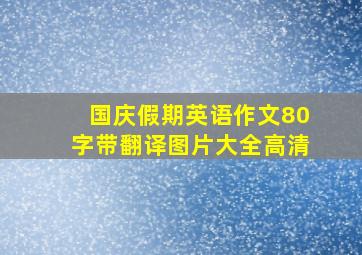 国庆假期英语作文80字带翻译图片大全高清